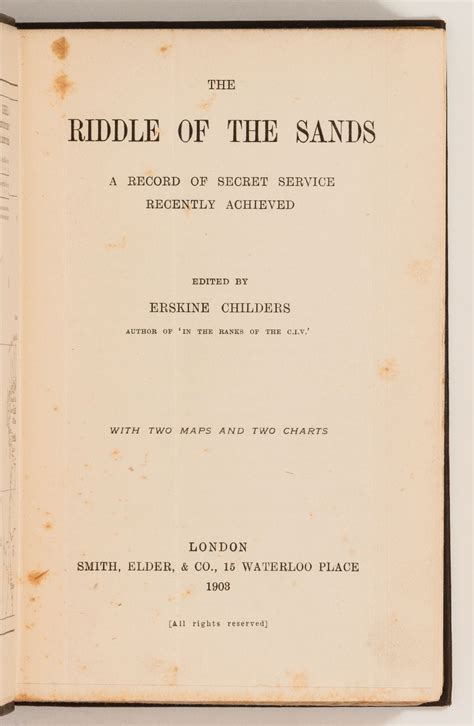 THE

RIDDLE OF THE SANDS

A RECORD OF SECRET SERVICE
RECENTLY ACHIEVED

EDITED BY

ERSKINE CHILDERS

AUTHOR OF 'IN THE RANKS OF THE C.I.V.'

WITH TWO MAPS AND TWO CHARTS

LONDON
SMITH, ELDER, & CO., 15 WATERLOO PLACE
1903

[All rights reserved]